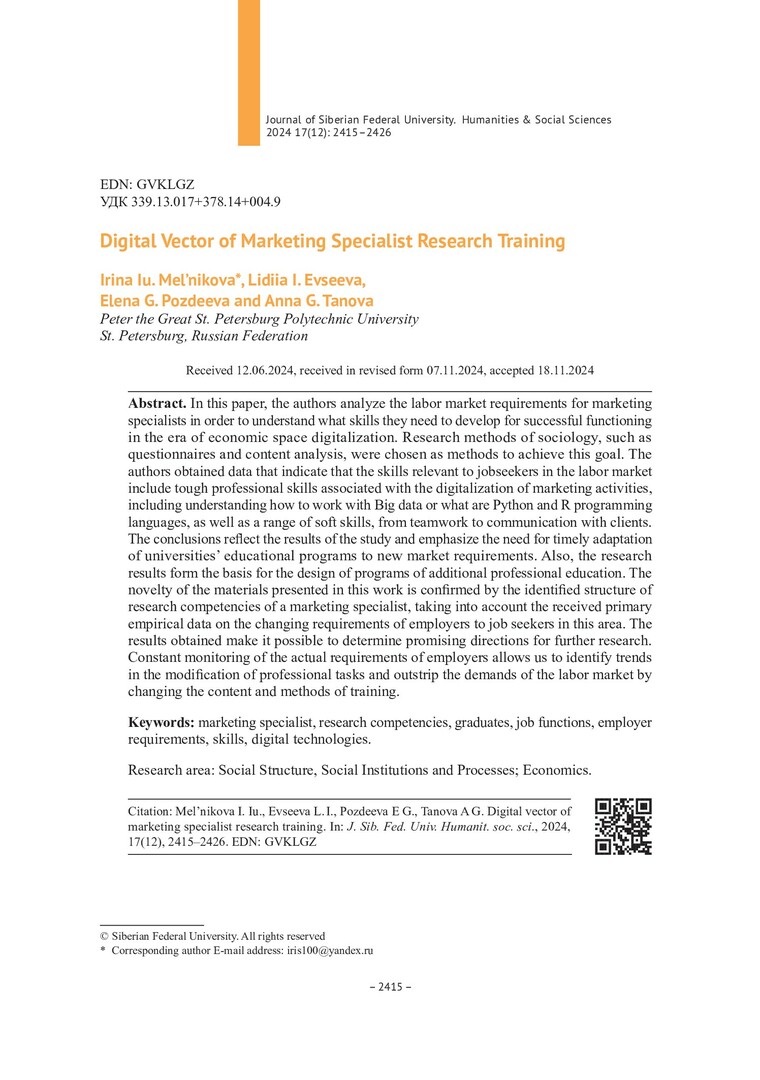 Journal of Siberian Federal University. Humanities & Social Sciences 2024 17(12): 2415–2426

EDN: GVKLGZ
УДК 339.13.017+378.14+004.9

Digital Vector of Marketing Specialist Research Training

Irina Iu. Mel'nikova*, Lidiia I. Evseeva, Elena G. Pozdeeva and Anna G. Tanova
Peter the Great St. Petersburg Polytechnic University
St. Petersburg, Russian Federation

Received 12.06.2024, received in revised form 07.11.2024, accepted 18.11.2024

Abstract. In this paper, the authors analyze the labor market requirements for marketing specialists in order to understand what skills they need to develop for successful functioning in the era of economic space digitalization. Research methods of sociology, such as questionnaires and content analysis, were chosen as methods to achieve this goal. The authors obtained data that indicate that the skills relevant to jobseekers in the labor market include tough professional skills associated with the digitalization of marketing activities, including understanding how to work with Big data or what are Python and R programming languages, as well as a range of soft skills, from teamwork to communication with clients. The conclusions reflect the results of the study and emphasize the need for timely adaptation of universities' educational programs to new market requirements. Also, the research results form the basis for the design of programs of additional professional education. The novelty of the materials presented in this work is confirmed by the identified structure of research competencies of a marketing specialist, taking into account the received primary empirical data on the changing requirements of employers to job seekers in this area. The results obtained make it possible to determine promising directions for further research. Constant monitoring of the actual requirements of employers allows us to identify trends in the modification of professional tasks and outstrip the demands of the labor market by changing the content and methods of training.

Keywords: marketing specialist, research competencies, graduates, job functions, employer requirements, skills, digital technologies.

Research area: Social Structure, Social Institutions and Processes; Economics.

Citation: Mel'nikova I. Iu., Evseeva L. I., Pozdeeva E G., Tanova A G. Digital vector of marketing specialist research training. In: J. Sib. Fed. Univ. Humanit. soc. sci., 2024, 17(12), 2415–2426. EDN: GVKLGZ

© Siberian Federal University. All rights reserved
* Corresponding author E-mail address: iris100@yandex.ru

– 2415 –